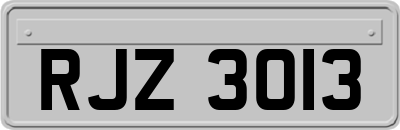 RJZ 3013